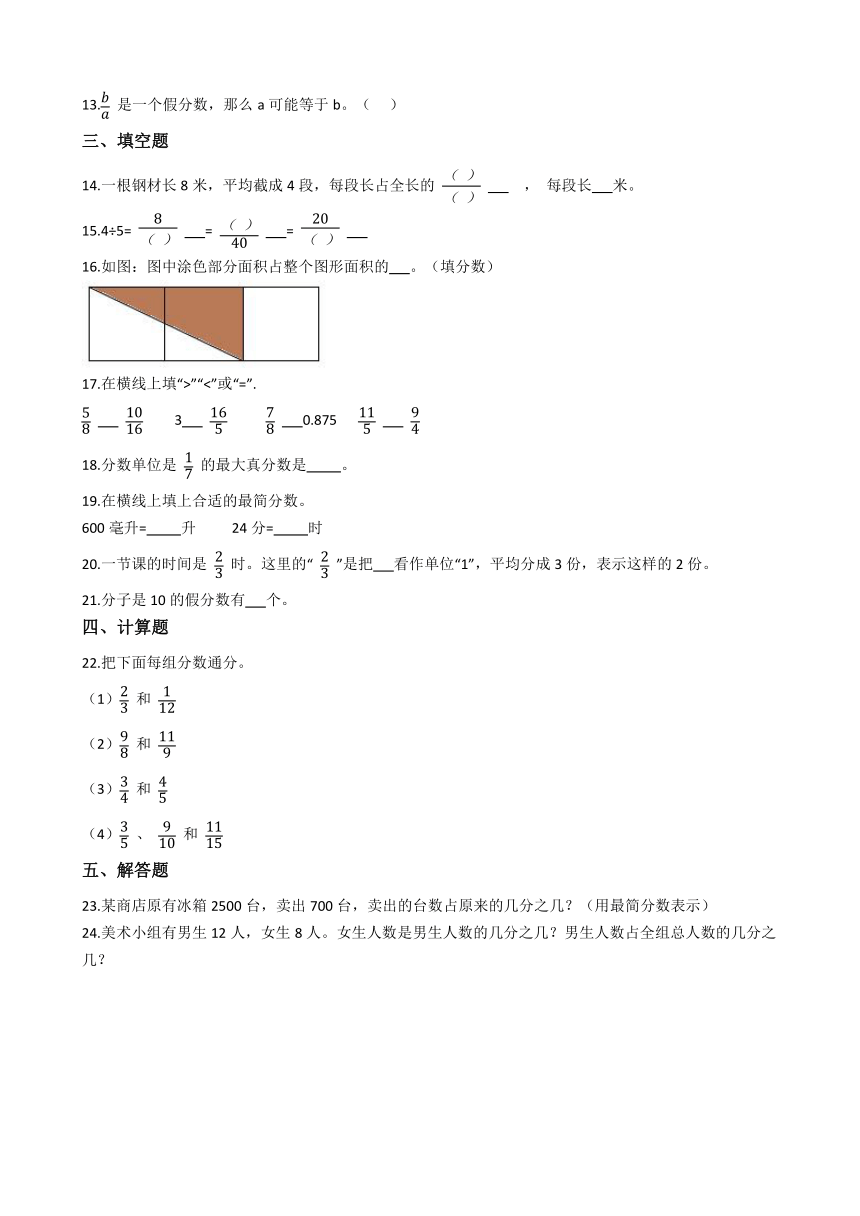 13.$\frac{b}{a}$ 是一个假分数，那么 a 可能等于 b。（　）

三、填空题

14.一根钢材长 8 米，平均截成 4 段，每段长占全长的 $\frac{(\ )}{(\ )}$ ___ ， 每段长___米。

15.4÷5= $\frac{8}{(\ )}$ ___= $\frac{(\ )}{40}$ ___= $\frac{20}{(\ )}$ ___

16.如图：图中涂色部分面积占整个图形面积的___。（填分数）

17.在横线上填">""<"或"=".

$\frac{5}{8}$ ___ $\frac{10}{16}$　　3___ $\frac{16}{5}$　　$\frac{7}{8}$ ___0.875　　$\frac{11}{5}$ ___ $\frac{9}{4}$

18.分数单位是 $\frac{1}{7}$ 的最大真分数是_____。

19.在横线上填上合适的最简分数。

600 毫升=_____升　　24 分=_____时

20.一节课的时间是 $\frac{2}{3}$ 时。这里的" $\frac{2}{3}$ "是把___看作单位"1"，平均分成 3 份，表示这样的 2 份。

21.分子是 10 的假分数有___个。

四、计算题

22.把下面每组分数通分。

（1）$\frac{2}{3}$ 和 $\frac{1}{12}$

（2）$\frac{9}{8}$ 和 $\frac{11}{9}$

（3）$\frac{3}{4}$ 和 $\frac{4}{5}$

（4）$\frac{3}{5}$ 、 $\frac{9}{10}$ 和 $\frac{11}{15}$

五、解答题

23.某商店原有冰箱 2500 台，卖出 700 台，卖出的台数占原来的几分之几？（用最简分数表示）

24.美术小组有男生 12 人，女生 8 人。女生人数是男生人数的几分之几？男生人数占全组总人数的几分之几？